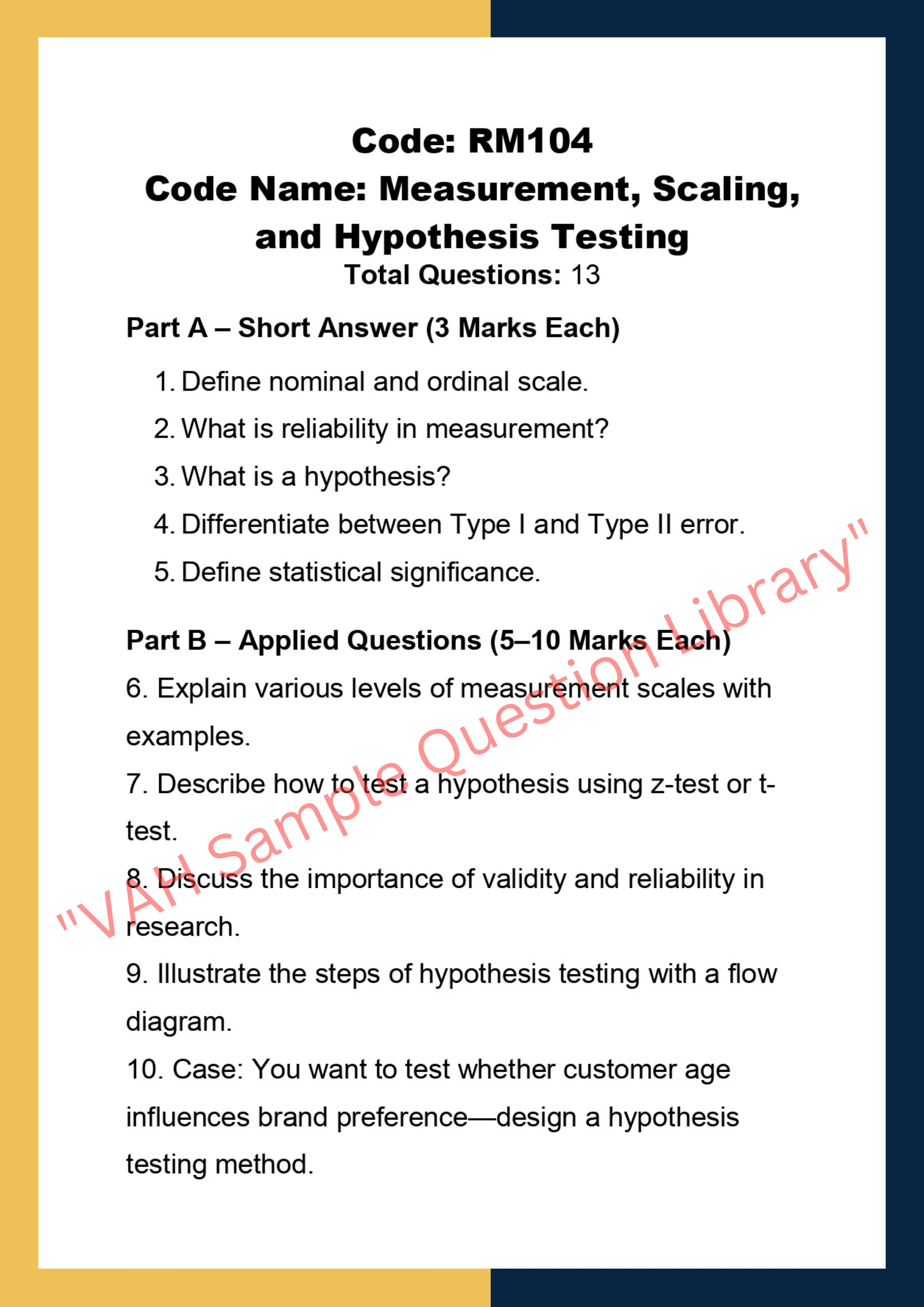 Code: RM104
Code Name: Measurement, Scaling, and Hypothesis Testing
Total Questions: 13

Part A – Short Answer (3 Marks Each)

1. Define nominal and ordinal scale.
2. What is reliability in measurement?
3. What is a hypothesis?
4. Differentiate between Type I and Type II error.
5. Define statistical significance.

Part B – Applied Questions (5–10 Marks Each)

6. Explain various levels of measurement scales with examples.
7. Describe how to test a hypothesis using z-test or t-test.
8. Discuss the importance of validity and reliability in research.
9. Illustrate the steps of hypothesis testing with a flow diagram.
10. Case: You want to test whether customer age influences brand preference—design a hypothesis testing method.

"VAH Sample Question Library"